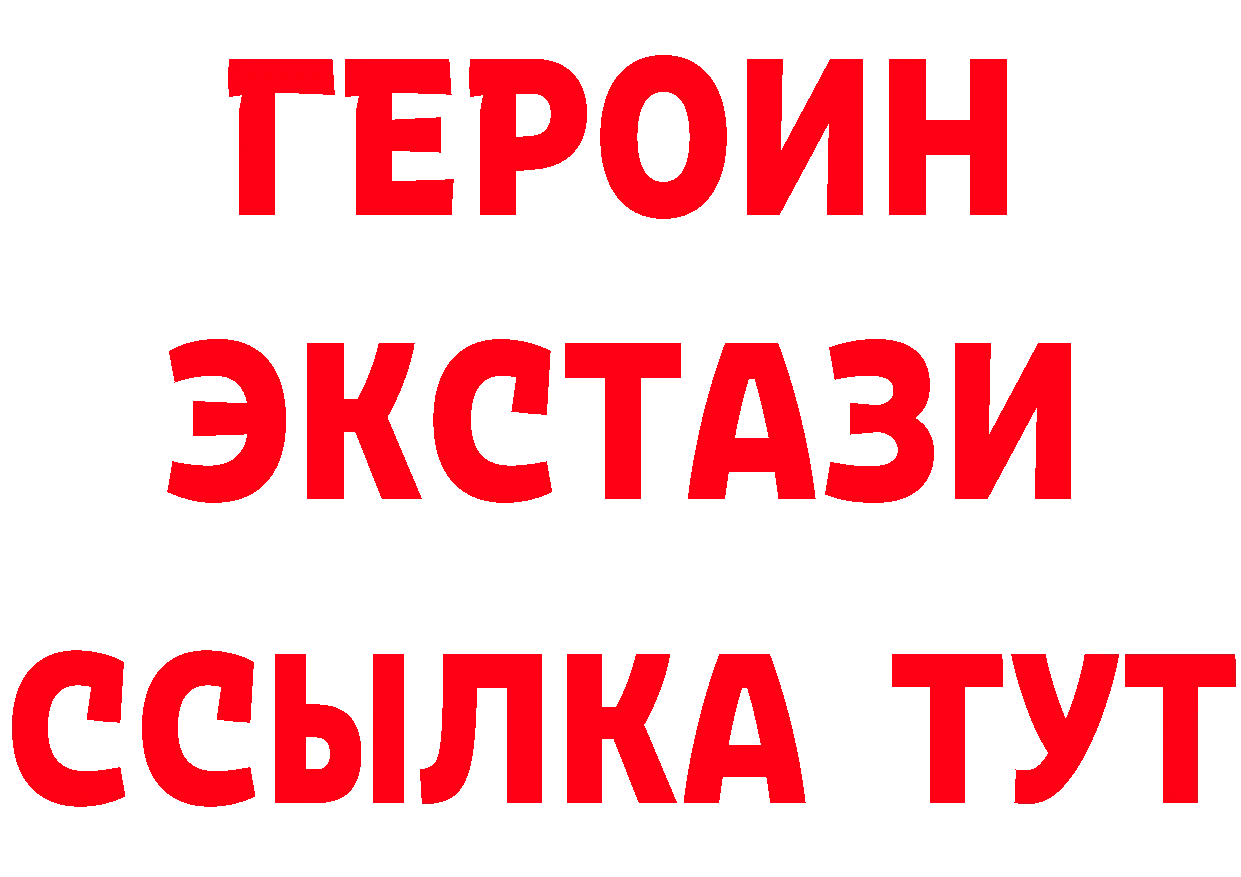 ГЕРОИН
ЭКСТАЗИ
ССЫЛКА ТУТ